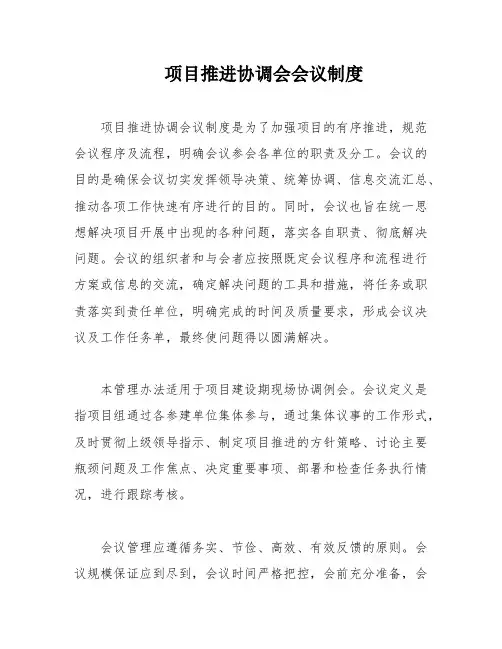 项目推进协调会会议制度

项目推进协调会议制度是为了加强项目的有序推进，规范会议程序及流程，明确会议参会各单位的职责及分工。会议的目的是确保会议切实发挥领导决策、统筹协调、信息交流汇总、推动各项工作快速有序进行的目的。同时，会议也旨在统一思想解决项目开展中出现的各种问题，落实各自职责、彻底解决问题。会议的组织者和与会者应按照既定会议程序和流程进行方案或信息的交流，确定解决问题的工具和措施，将任务或职责落实到责任单位，明确完成的时间及质量要求，形成会议决议及工作任务单，最终使问题得以圆满解决。

本管理办法适用于项目建设期现场协调例会。会议定义是指项目组通过各参建单位集体参与，通过集体议事的工作形式，及时贯彻上级领导指示、制定项目推进的方针策略、讨论主要瓶颈问题及工作焦点、决定重要事项、部署和检查任务执行情况，进行跟踪考核。

会议管理应遵循务实、节俭、高效、有效反馈的原则。会议规模保证应到尽到，会议时间严格把控，会前充分准备，会